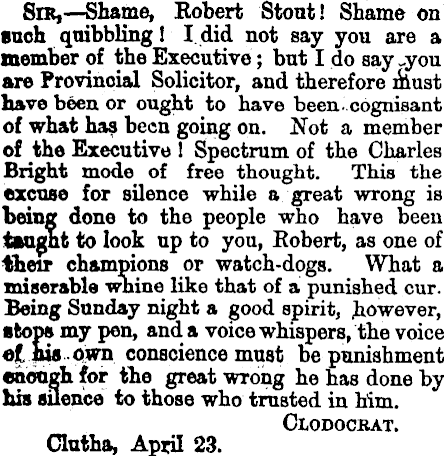 Sir,—Shame, Robert Stout! Shame on such quibbling! I did not say you are a member of the Executive; but I do say you are Provincial Solicitor, and therefore must have been or ought to have been cognisant of what has been going on. Not a member of the Executive! Spectrum of the Charles Bright mode of free thought. This the excuse for silence while a great wrong is being done to the people who have been taught to look up to you, Robert, as one of their champions or watch-dogs. What a miserable whine like that of a punished cur. Being Sunday night a good spirit, however, stops my pen, and a voice whispers, the voice of his own conscience must be punishment enough for the great wrong he has done by his silence to those who trusted in him.

Clodocrat.

Clutha, April 23.